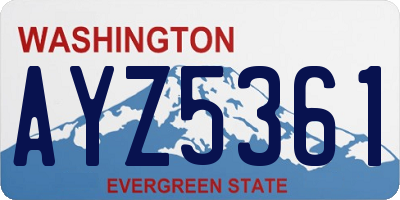 WASHINGTON

AYZ5361

EVERGREEN STATE